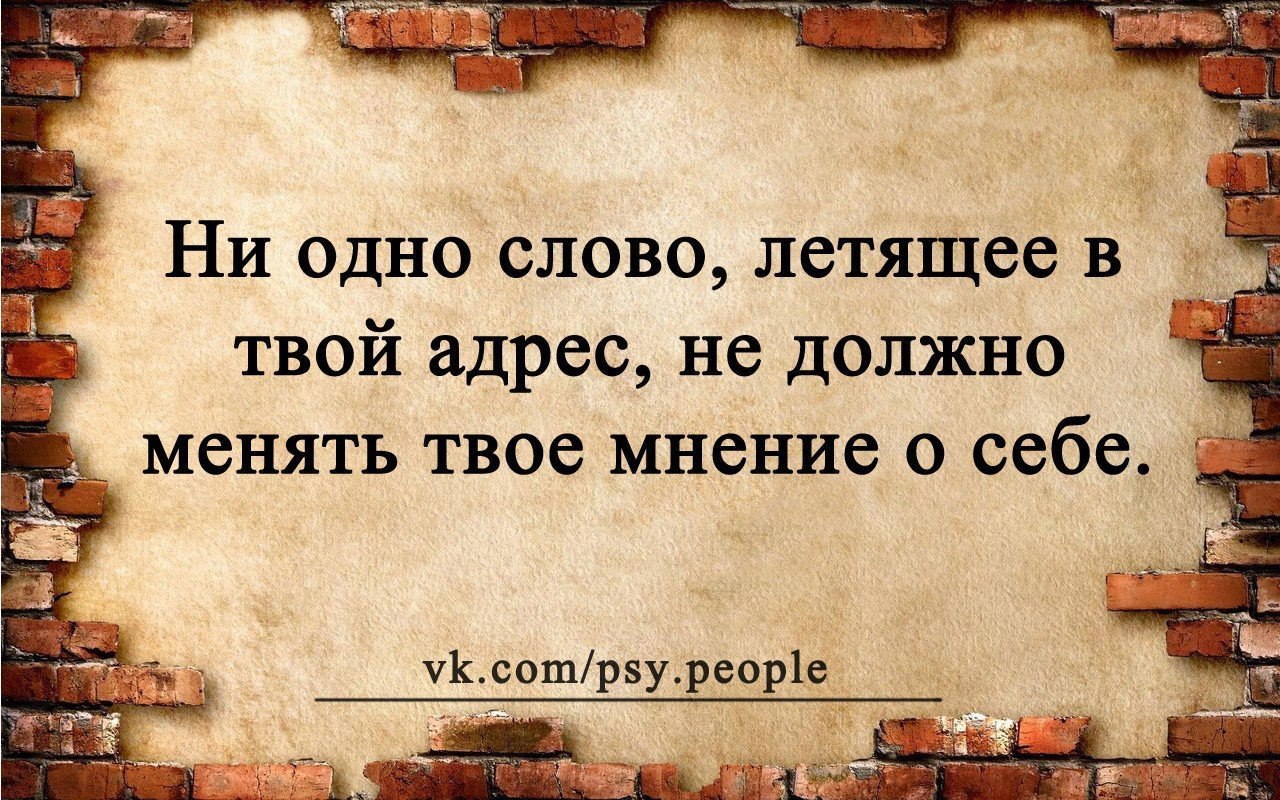 Ни одно слово, летящее в твой адрес, не должно менять твое мнение о себе.

vk.com/psy.people